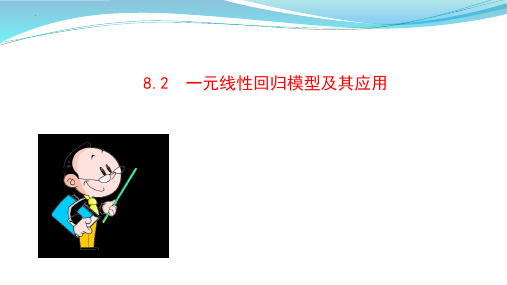 8.2　一元线性回归模型及其应用